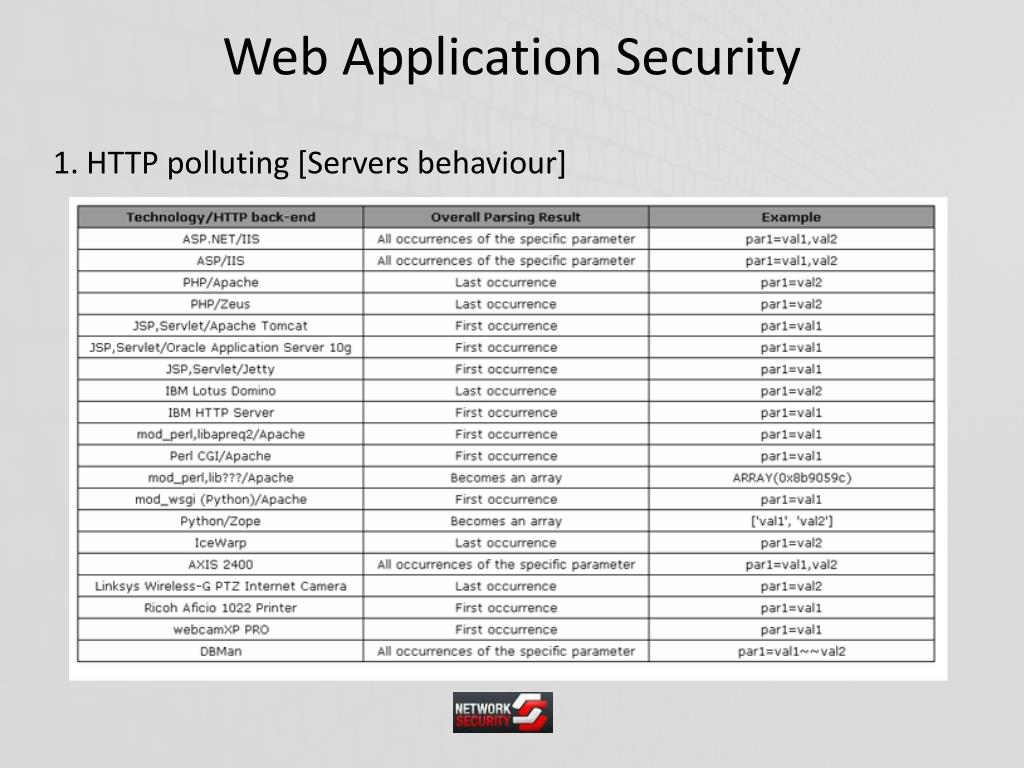 Web Application Security

1. HTTP polluting [Servers behaviour]

| Technology/HTTP back-end | Overall Parsing Result | Example |
|---|---|---|
| ASP.NET/IIS | All occurrences of the specific parameter | par1=val1,val2 |
| ASP/IIS | All occurrences of the specific parameter | par1=val1,val2 |
| PHP/Apache | Last occurrence | par1=val2 |
| PHP/Zeus | Last occurrence | par1=val2 |
| JSP,Servlet/Apache Tomcat | First occurrence | par1=val1 |
| JSP,Servlet/Oracle Application Server 10g | First occurrence | par1=val1 |
| JSP,Servlet/Jetty | First occurrence | par1=val1 |
| IBM Lotus Domino | Last occurrence | par1=val2 |
| IBM HTTP Server | First occurrence | par1=val1 |
| mod_perl,libapreq2/Apache | First occurrence | par1=val1 |
| Perl CGI/Apache | First occurrence | par1=val1 |
| mod_perl,lib???/Apache | Becomes an array | ARRAY(0x8b9059c) |
| mod_wsgi (Python)/Apache | First occurrence | par1=val1 |
| Python/Zope | Becomes an array | ['val1', 'val2'] |
| IceWarp | Last occurrence | par1=val2 |
| AXIS 2400 | All occurrences of the specific parameter | par1=val1,val2 |
| Linksys Wireless-G PTZ Internet Camera | Last occurrence | par1=val2 |
| Ricoh Aficio 1022 Printer | First occurrence | par1=val1 |
| webcamXP PRO | First occurrence | par1=val1 |
| DBMan | All occurrences of the specific parameter | par1=val1~~val2 |

NETWORK SECURITY